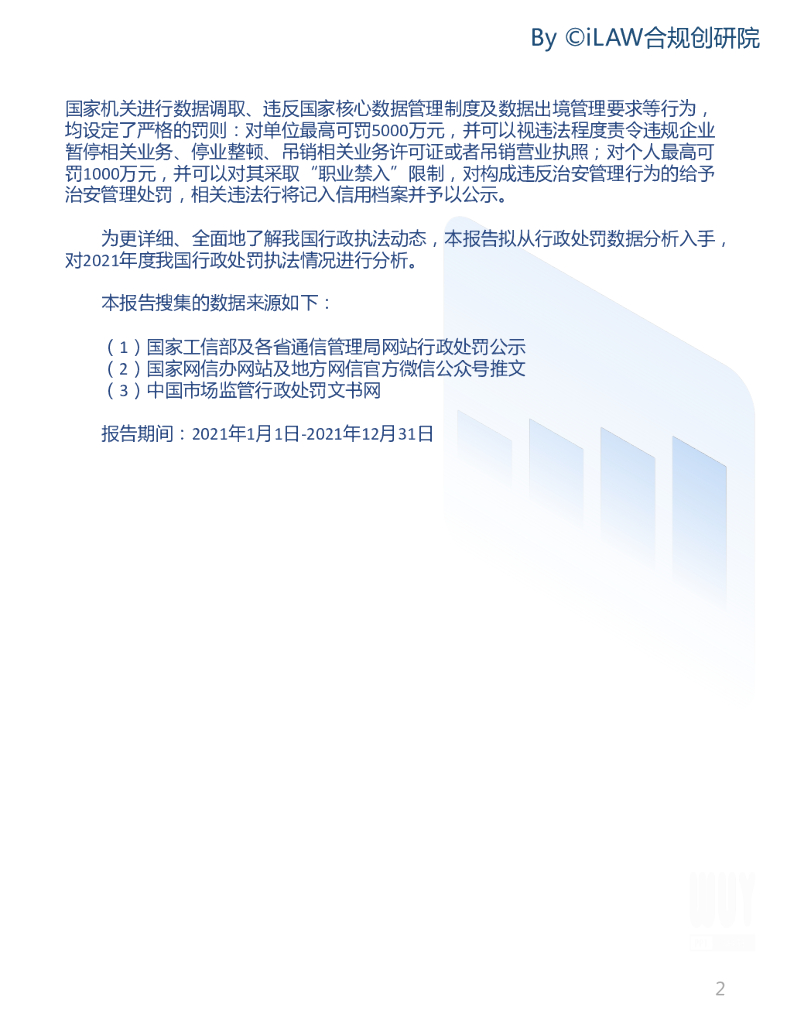 By ©iLAW合规创研院

国家机关进行数据调取、违反国家核心数据管理制度及数据出境管理要求等行为，均设定了严格的罚则：对单位最高可罚5000万元，并可以视违法程度责令违规企业暂停相关业务、停业整顿、吊销相关业务许可证或者吊销营业执照；对个人最高可罚1000万元，并可以对其采取“职业禁入”限制，对构成违反治安管理行为的给予治安管理处罚，相关违法行将记入信用档案并予以公示。

为更详细、全面地了解我国行政执法动态，本报告拟从行政处罚数据分析入手，对2021年度我国行政处罚执法情况进行分析。

本报告搜集的数据来源如下：

（1）国家工信部及各省通信管理局网站行政处罚公示
（2）国家网信办网站及地方网信官方微信公众号推文
（3）中国市场监管行政处罚文书网

报告期间：2021年1月1日-2021年12月31日

2